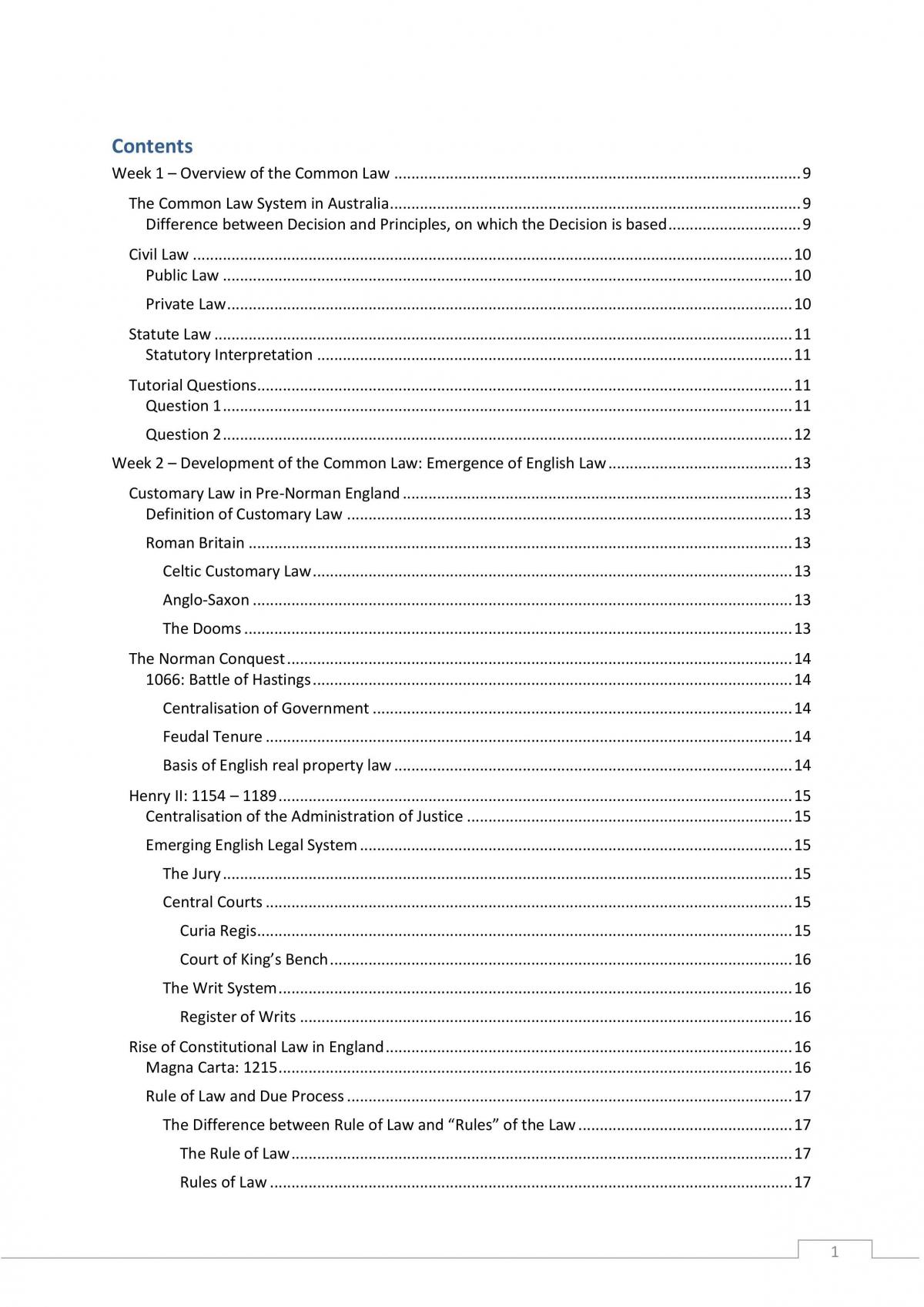 Contents

Week 1 – Overview of the Common Law 9

The Common Law System in Australia 9

Difference between Decision and Principles, on which the Decision is based 9

Civil Law 10

Public Law 10

Private Law 10

Statute Law 11

Statutory Interpretation 11

Tutorial Questions 11

Question 1 11

Question 2 12

Week 2 – Development of the Common Law: Emergence of English Law 13

Customary Law in Pre-Norman England 13

Definition of Customary Law 13

Roman Britain 13

Celtic Customary Law 13

Anglo-Saxon 13

The Dooms 13

The Norman Conquest 14

1066: Battle of Hastings 14

Centralisation of Government 14

Feudal Tenure 14

Basis of English real property law 14

Henry II: 1154 – 1189 15

Centralisation of the Administration of Justice 15

Emerging English Legal System 15

The Jury 15

Central Courts 15

Curia Regis 15

Court of King's Bench 16

The Writ System 16

Register of Writs 16

Rise of Constitutional Law in England 16

Magna Carta: 1215 16

Rule of Law and Due Process 17

The Difference between Rule of Law and "Rules" of the Law 17

The Rule of Law 17

Rules of Law 17

1